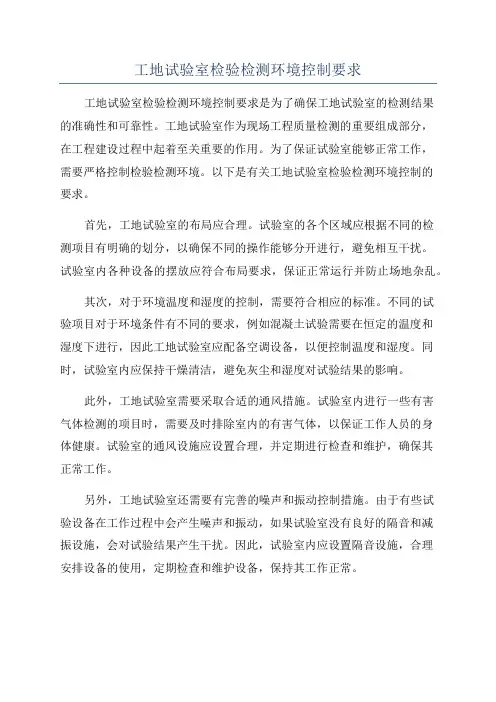 工地试验室检验检测环境控制要求

工地试验室检验检测环境控制要求是为了确保工地试验室的检测结果的准确性和可靠性。工地试验室作为现场工程质量检测的重要组成部分，在工程建设过程中起着至关重要的作用。为了保证试验室能够正常工作，需要严格控制检验检测环境。以下是有关工地试验室检验检测环境控制的要求。

首先，工地试验室的布局应合理。试验室的各个区域应根据不同的检测项目有明确的划分，以确保不同的操作能够分开进行，避免相互干扰。试验室内各种设备的摆放应符合布局要求，保证正常运行并防止场地杂乱。

其次，对于环境温度和湿度的控制，需要符合相应的标准。不同的试验项目对于环境条件有不同的要求，例如混凝土试验需要在恒定的温度和湿度下进行，因此工地试验室应配备空调设备，以便控制温度和湿度。同时，试验室内应保持干燥清洁，避免灰尘和湿度对试验结果的影响。

此外，工地试验室需要采取合适的通风措施。试验室内进行一些有害气体检测的项目时，需要及时排除室内的有害气体，以保证工作人员的身体健康。试验室的通风设施应设置合理，并定期进行检查和维护，确保其正常工作。

另外，工地试验室还需要有完善的噪声和振动控制措施。由于有些试验设备在工作过程中会产生噪声和振动，如果试验室没有良好的隔音和减振设施，会对试验结果产生干扰。因此，试验室内应设置隔音设施，合理安排设备的使用，定期检查和维护设备，保持其工作正常。